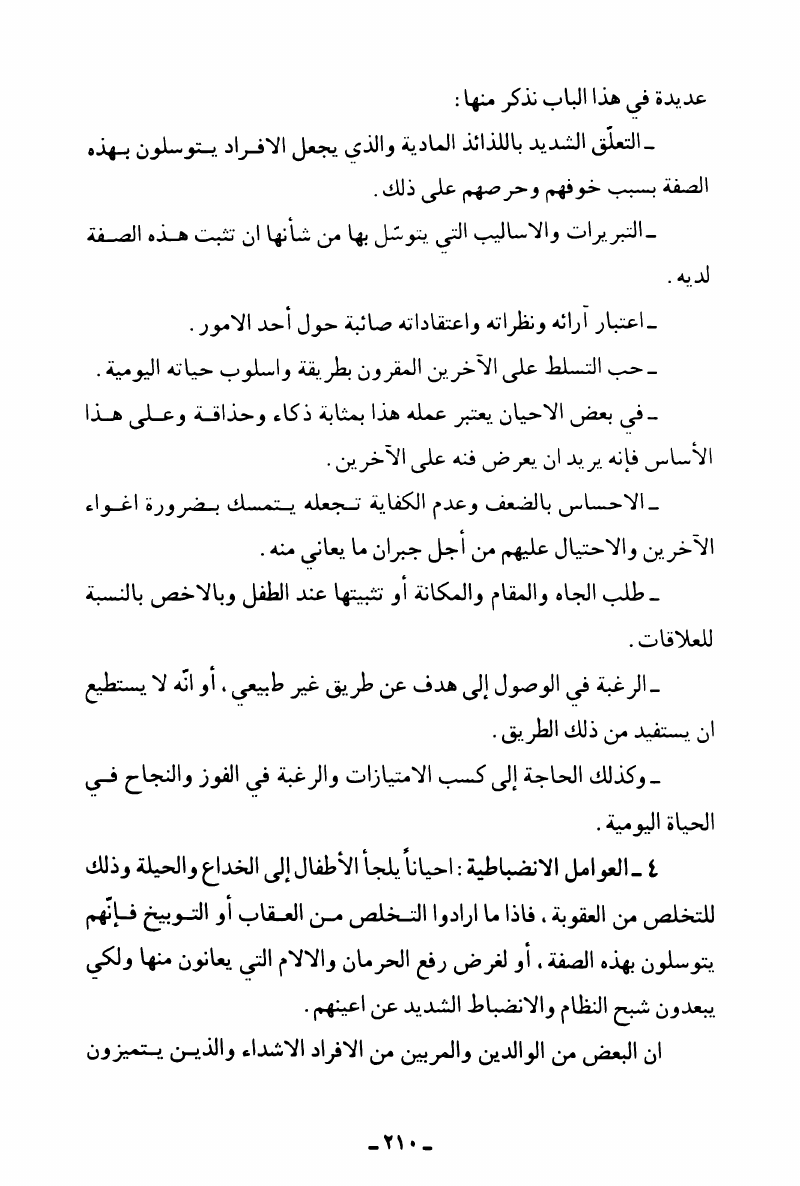 عديدة في هذا الباب نذكر منها:

ـ التعلّق الشديد باللذائذ المادية والذي يجعل الافراد يتوسلون بهذه الصفة بسبب خوفهم وحرصهم على ذلك.

ـ التبريرات والاساليب التي يتوسّل بها من شأنها ان تثبت هذه الصفة لديه.

ـ اعتبار آرائه ونظراته واعتقاداته صائبة حول أحد الامور.

ـ حب التسلط على الآخرين المقرون بطريقة واسلوب حياته اليومية.

ـ في بعض الاحيان يعتبر عمله هذا بمثابة ذكاء وحذاقة وعلى هذا الأساس فإنه يريد ان يعرض فنه على الآخرين.

ـ الاحساس بالضعف وعدم الكفاية تجعله يتمسك بضرورة اغواء الآخرين والاحتيال عليهم من أجل جبران ما يعاني منه.

ـ طلب الجاه والمقام والمكانة أو تثبيتها عند الطفل وبالاخص بالنسبة للعلاقات.

ـ الرغبة في الوصول إلى هدف عن طريق غير طبيعي، أو انّه لا يستطيع ان يستفيد من ذلك الطريق.

ـ وكذلك الحاجة إلى كسب الامتيازات والرغبة في الفوز والنجاح في الحياة اليومية.

٤ ـ العوامل الانضباطية: احياناً يلجأ الأطفال إلى الخداع والحيلة وذلك للتخلص من العقوبة، فاذا ما ارادوا التخلص من العقاب أو التوبيخ فإنّهم يتوسلون بهذه الصفة، أو لغرض رفع الحرمان والالام التي يعانون منها ولكي يبعدون شبح النظام والانضباط الشديد عن اعينهم.

ان البعض من الوالدين والمربين من الافراد الاشداء والذين يتميزون

ـ ٢١٠ ـ